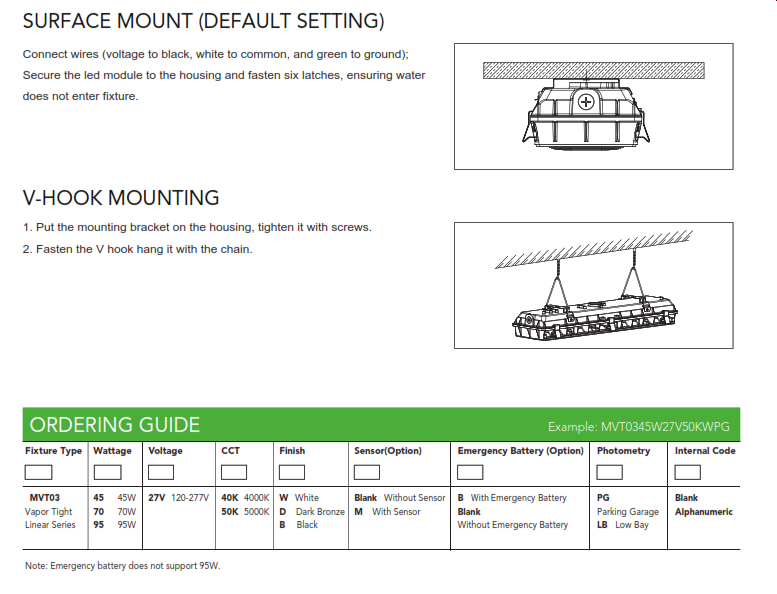 SURFACE MOUNT (DEFAULT SETTING)

Connect wires (voltage to black, white to common, and green to ground); Secure the led module to the housing and fasten six latches, ensuring water does not enter fixture.

V-HOOK MOUNTING

1. Put the mounting bracket on the housing, tighten it with screws.
2. Fasten the V hook hang it with the chain.

ORDERING GUIDE

Example: MVT0345W27V50KWPG

| Fixture Type | Wattage | Voltage | CCT | Finish | Sensor(Option) | Emergency Battery (Option) | Photometry | Internal Code |
|---|---|---|---|---|---|---|---|---|
| MVT03 Vapor Tight Linear Series | 45 45W 70 70W 95 95W | 27V 120-277V | 40K 4000K 50K 5000K | W White D Dark Bronze B Black | Blank Without Sensor M With Sensor | B With Emergency Battery Blank Without Emergency Battery | PG Parking Garage LB Low Bay | Blank Alphanumeric |

Note: Emergency battery does not support 95W.